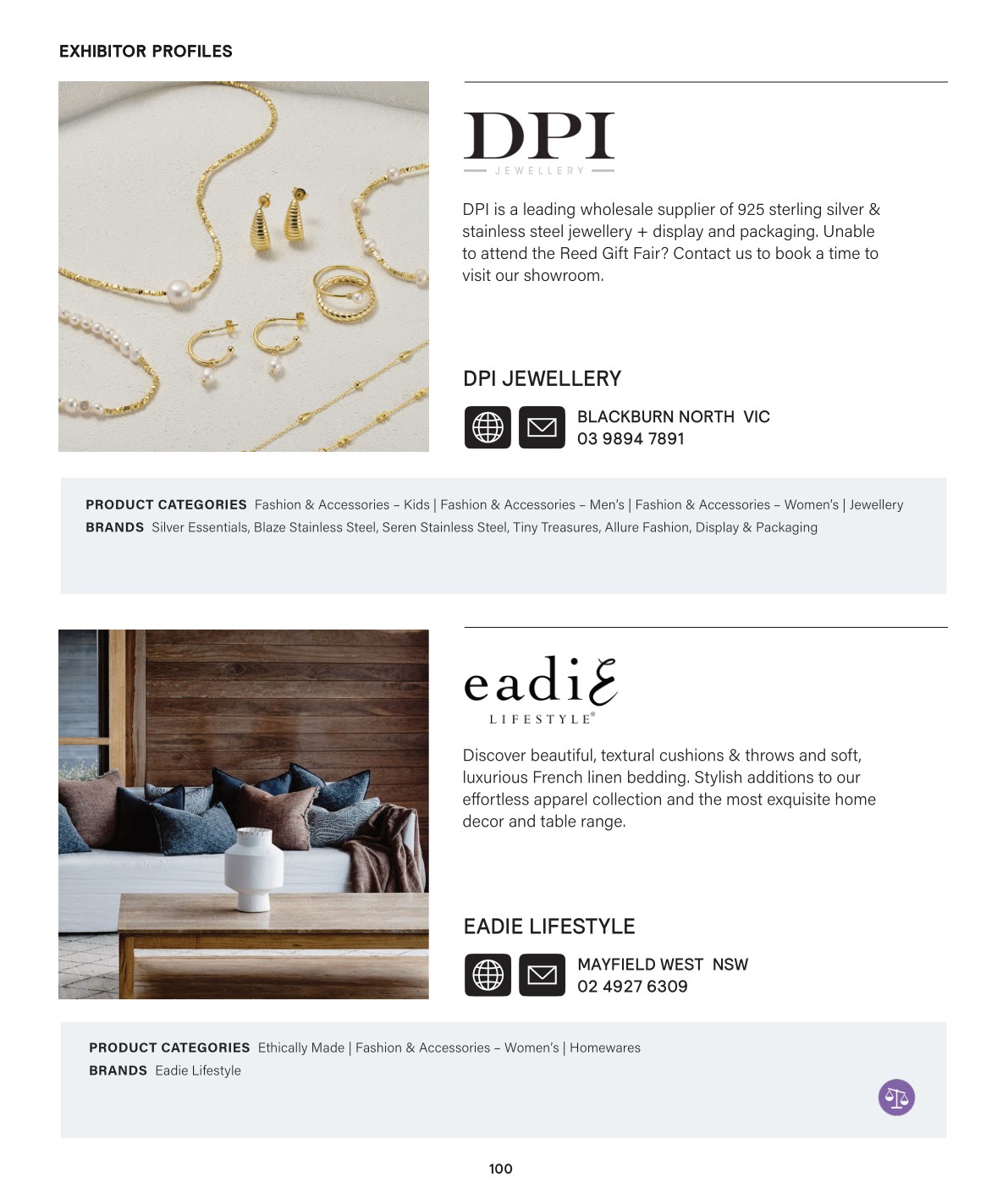 EXHIBITOR PROFILES

DPI
JEWELLERY

DPI is a leading wholesale supplier of 925 sterling silver & stainless steel jewellery + display and packaging. Unable to attend the Reed Gift Fair? Contact us to book a time to visit our showroom.

DPI JEWELLERY

BLACKBURN NORTH VIC
03 9894 7891

PRODUCT CATEGORIES Fashion & Accessories – Kids | Fashion & Accessories – Men's | Fashion & Accessories – Women's | Jewellery
BRANDS Silver Essentials, Blaze Stainless Steel, Seren Stainless Steel, Tiny Treasures, Allure Fashion, Display & Packaging

eadiE
LIFESTYLE®

Discover beautiful, textural cushions & throws and soft, luxurious French linen bedding. Stylish additions to our effortless apparel collection and the most exquisite home decor and table range.

EADIE LIFESTYLE

MAYFIELD WEST NSW
02 4927 6309

PRODUCT CATEGORIES Ethically Made | Fashion & Accessories – Women's | Homewares
BRANDS Eadie Lifestyle

100